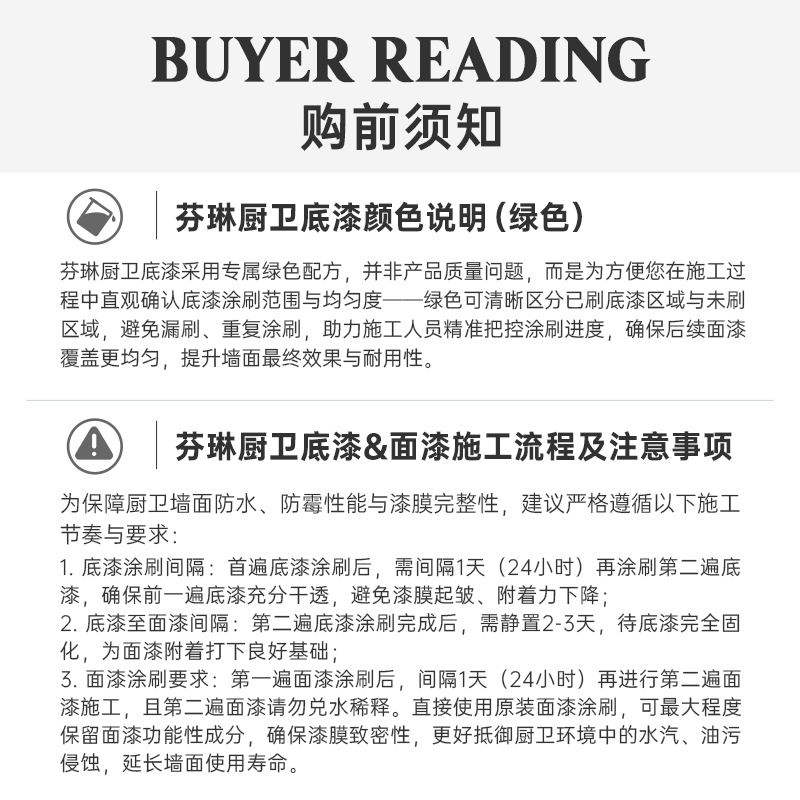 BUYER READING
购前须知

芬琳厨卫底漆颜色说明（绿色）

芬琳厨卫底漆采用专属绿色配方，并非产品质量问题，而是为方便您在施工过程中直观确认底漆涂刷范围与均匀度——绿色可清晰区分已刷底漆区域与未刷区域，避免漏刷、重复涂刷，助力施工人员精准把控涂刷进度，确保后续面漆覆盖更均匀，提升墙面最终效果与耐用性。

芬琳厨卫底漆&面漆施工流程及注意事项

为保障厨卫墙面防水、防霉性能与漆膜完整性，建议严格遵循以下施工节奏与要求：

1.底漆涂刷间隔：首遍底漆涂刷后，需间隔1天（24小时）再涂刷第二遍底漆，确保前一遍底漆充分干透，避免漆膜起皱、附着力下降；
2.底漆至面漆间隔：第二遍底漆涂刷完成后，需静置2-3天，待底漆完全固化，为面漆附着打下良好基础；
3.面漆涂刷要求：第一遍面漆涂刷后，间隔1天（24小时）再进行第二遍面漆施工，且第二遍面漆请勿兑水稀释。直接使用原装面漆涂刷，可最大程度保留面漆功能性成分，确保漆膜致密性，更好抵御厨卫环境中的水汽、油污侵蚀，延长墙面使用寿命。